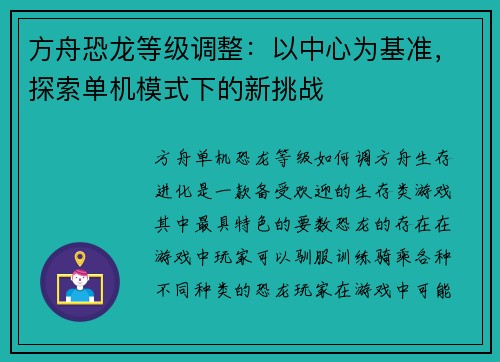 方舟恐龙等级调整：以中心为基准，探索单机模式下的新挑战

方舟单机恐龙等级如何调方舟生存进化是一款备受欢迎的生存类游戏其中最具特色的要数恐龙的存在在游戏中玩家可以驯服训练骑乘各种不同种类的恐龙玩家在游戏中可能